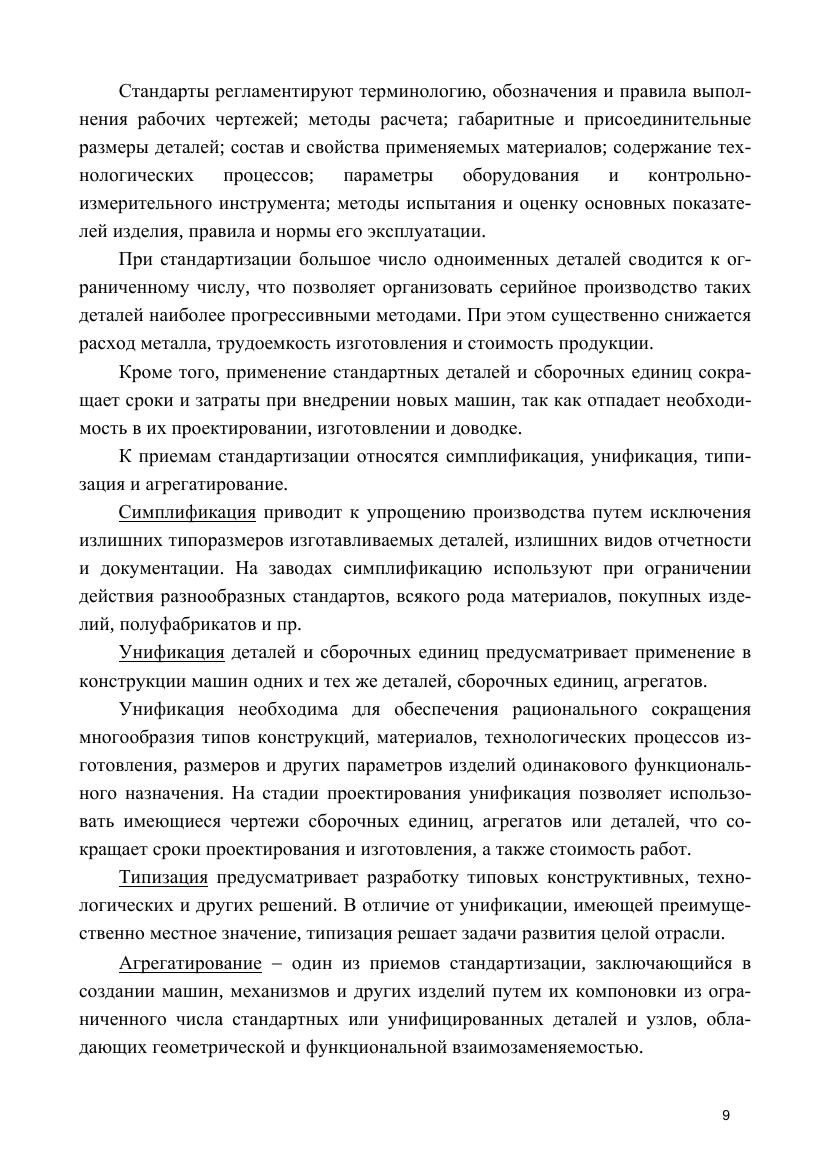 Стандарты регламентируют терминологию, обозначения и правила выполнения рабочих чертежей; методы расчета; габаритные и присоединительные размеры деталей; состав и свойства применяемых материалов; содержание технологических процессов; параметры оборудования и контрольно-измерительного инструмента; методы испытания и оценку основных показателей изделия, правила и нормы его эксплуатации.

При стандартизации большое число одноименных деталей сводится к ограниченному числу, что позволяет организовать серийное производство таких деталей наиболее прогрессивными методами. При этом существенно снижается расход металла, трудоемкость изготовления и стоимость продукции.

Кроме того, применение стандартных деталей и сборочных единиц сокращает сроки и затраты при внедрении новых машин, так как отпадает необходимость в их проектировании, изготовлении и доводке.

К приемам стандартизации относятся симплификация, унификация, типизация и агрегатирование.

Симплификация приводит к упрощению производства путем исключения излишних типоразмеров изготавливаемых деталей, излишних видов отчетности и документации. На заводах симплификацию используют при ограничении действия разнообразных стандартов, всякого рода материалов, покупных изделий, полуфабрикатов и пр.

Унификация деталей и сборочных единиц предусматривает применение в конструкции машин одних и тех же деталей, сборочных единиц, агрегатов.

Унификация необходима для обеспечения рационального сокращения многообразия типов конструкций, материалов, технологических процессов изготовления, размеров и других параметров изделий одинакового функционального назначения. На стадии проектирования унификация позволяет использовать имеющиеся чертежи сборочных единиц, агрегатов или деталей, что сокращает сроки проектирования и изготовления, а также стоимость работ.

Типизация предусматривает разработку типовых конструктивных, технологических и других решений. В отличие от унификации, имеющей преимущественно местное значение, типизация решает задачи развития целой отрасли.

Агрегатирование – один из приемов стандартизации, заключающийся в создании машин, механизмов и других изделий путем их компоновки из ограниченного числа стандартных или унифицированных деталей и узлов, обладающих геометрической и функциональной взаимозаменяемостью.

9